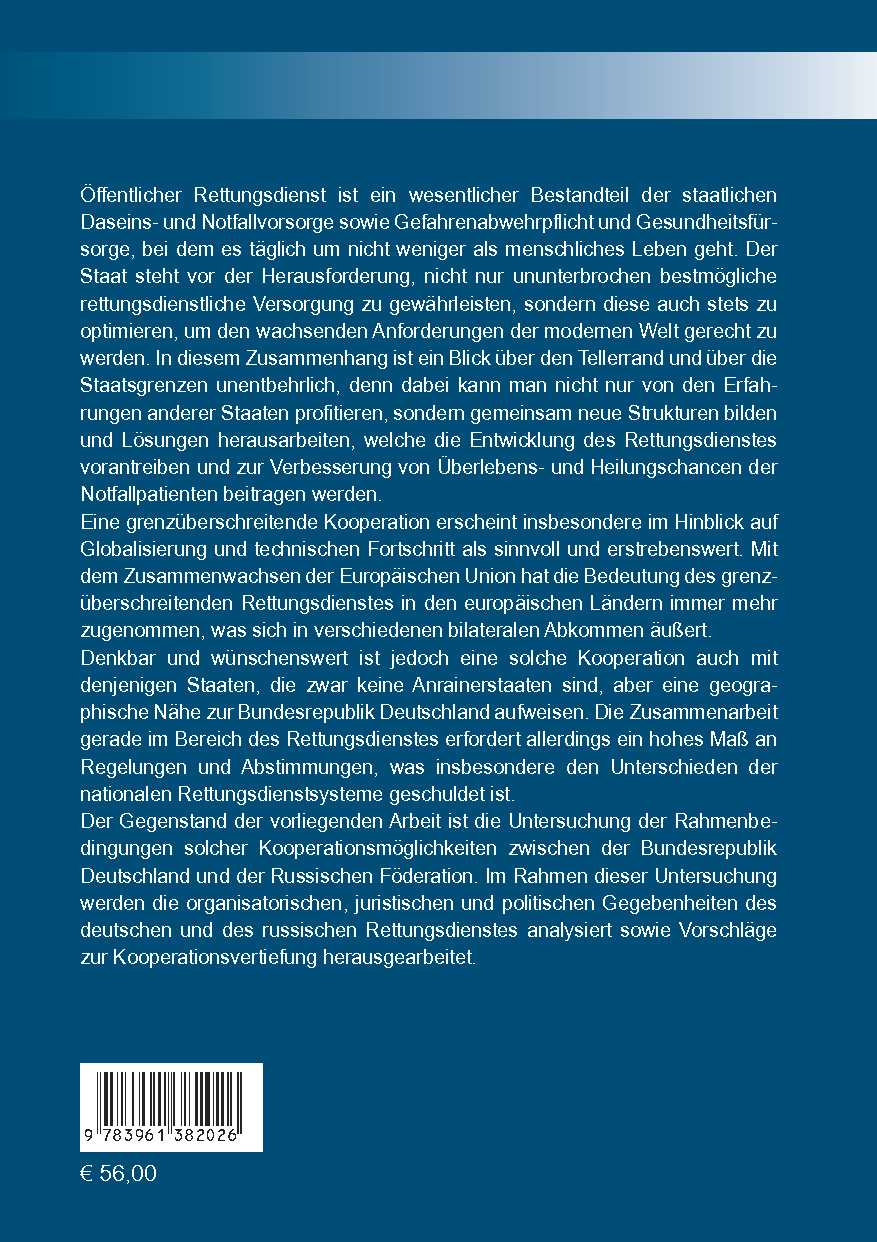 Öffentlicher Rettungsdienst ist ein wesentlicher Bestandteil der staatlichen Daseins- und Notfallvorsorge sowie Gefahrenabwehrpflicht und Gesundheitsfürsorge, bei dem es täglich um nicht weniger als menschliches Leben geht. Der Staat steht vor der Herausforderung, nicht nur ununterbrochen bestmögliche rettungsdienstliche Versorgung zu gewährleisten, sondern diese auch stets zu optimieren, um den wachsenden Anforderungen der modernen Welt gerecht zu werden. In diesem Zusammenhang ist ein Blick über den Tellerrand und über die Staatsgrenzen unentbehrlich, denn dabei kann man nicht nur von den Erfahrungen anderer Staaten profitieren, sondern gemeinsam neue Strukturen bilden und Lösungen herausarbeiten, welche die Entwicklung des Rettungsdienstes vorantreiben und zur Verbesserung von Überlebens- und Heilungschancen der Notfallpatienten beitragen werden.
Eine grenzüberschreitende Kooperation erscheint insbesondere im Hinblick auf Globalisierung und technischen Fortschritt als sinnvoll und erstrebenswert. Mit dem Zusammenwachsen der Europäischen Union hat die Bedeutung des grenzüberschreitenden Rettungsdienstes in den europäischen Ländern immer mehr zugenommen, was sich in verschiedenen bilateralen Abkommen äußert.
Denkbar und wünschenswert ist jedoch eine solche Kooperation auch mit denjenigen Staaten, die zwar keine Anrainerstaaten sind, aber eine geographische Nähe zur Bundesrepublik Deutschland aufweisen. Die Zusammenarbeit gerade im Bereich des Rettungsdienstes erfordert allerdings ein hohes Maß an Regelungen und Abstimmungen, was insbesondere den Unterschieden der nationalen Rettungsdienstsysteme geschuldet ist.
Der Gegenstand der vorliegenden Arbeit ist die Untersuchung der Rahmenbedingungen solcher Kooperationsmöglichkeiten zwischen der Bundesrepublik Deutschland und der Russischen Föderation. Im Rahmen dieser Untersuchung werden die organisatorischen, juristischen und politischen Gegebenheiten des deutschen und des russischen Rettungsdienstes analysiert sowie Vorschläge zur Kooperationsvertiefung herausgearbeitet.

9 783961 382026

€ 56,00